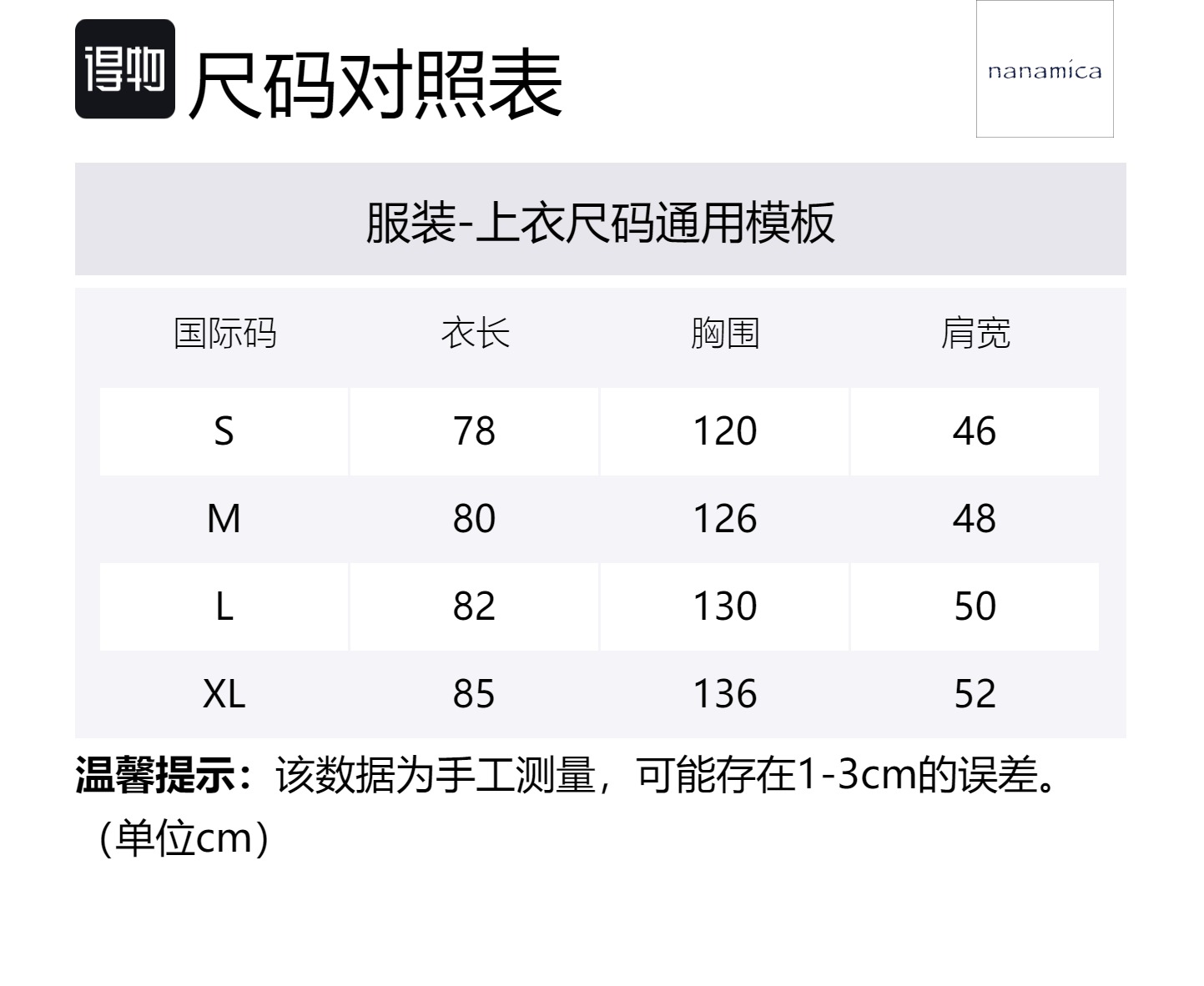 得物 尺码对照表

nanamica

服装-上衣尺码通用模板

| 国际码 | 衣长 | 胸围 | 肩宽 |
|---|---|---|---|
| S | 78 | 120 | 46 |
| M | 80 | 126 | 48 |
| L | 82 | 130 | 50 |
| XL | 85 | 136 | 52 |

温馨提示：该数据为手工测量，可能存在1-3cm的误差。（单位cm）